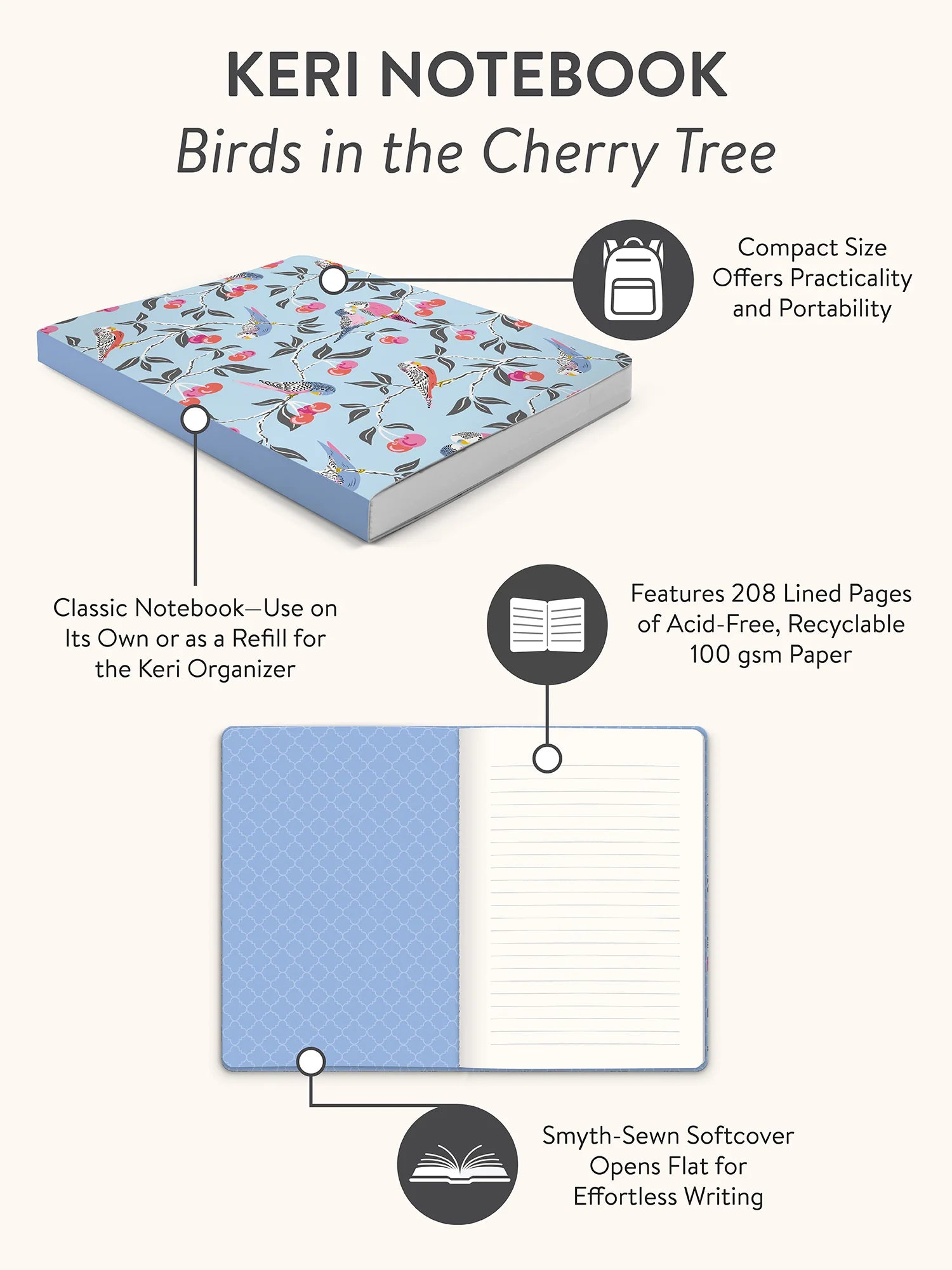 KERI NOTEBOOK

Birds in the Cherry Tree

Compact Size
Offers Practicality
and Portability

Classic Notebook—Use on
Its Own or as a Refill for
the Keri Organizer

Features 208 Lined Pages
of Acid-Free, Recyclable
100 gsm Paper

Smyth-Sewn Softcover
Opens Flat for
Effortless Writing